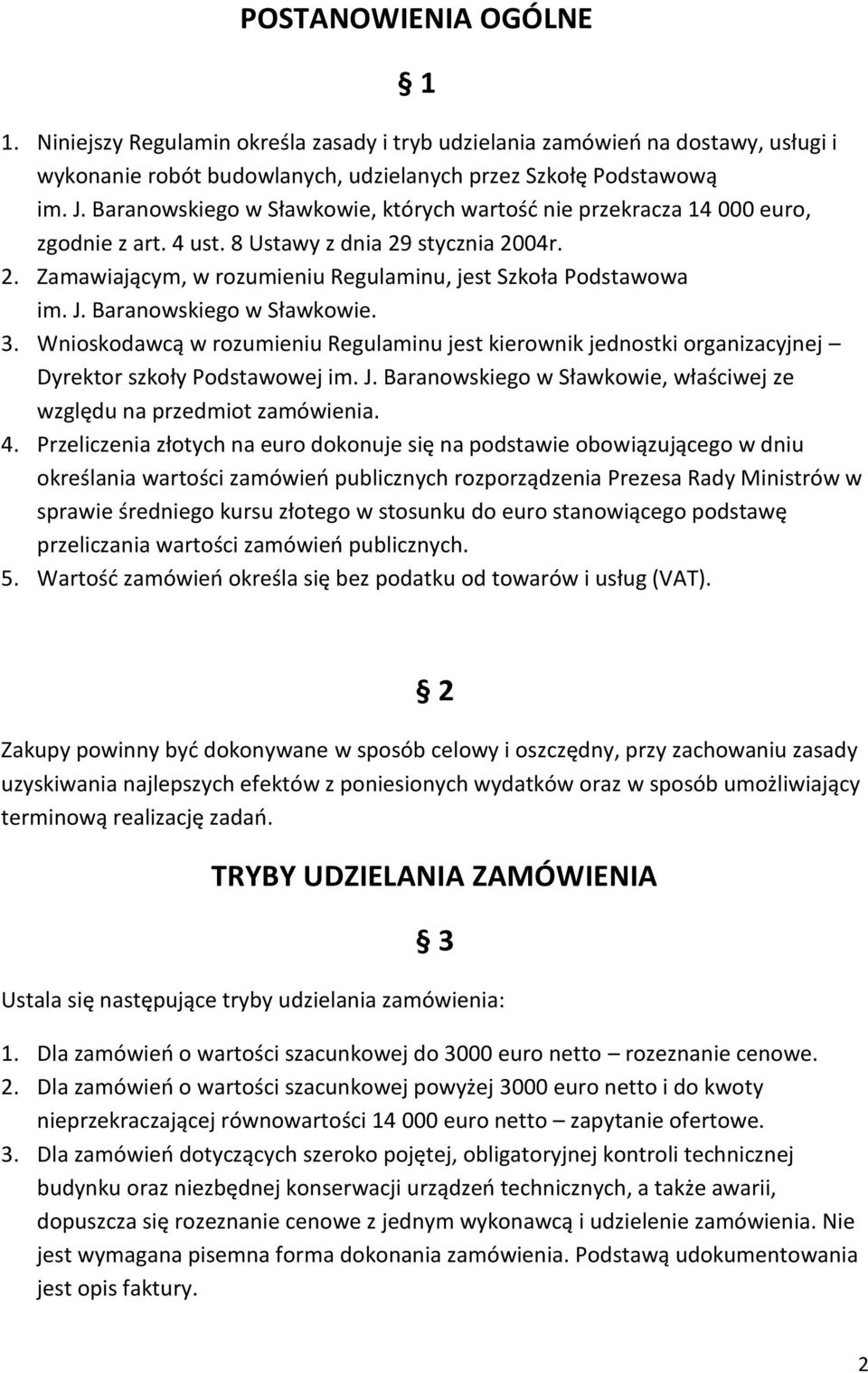 POSTANOWIENIA OGÓLNE

§ 1

1. Niniejszy Regulamin określa zasady i tryb udzielania zamówień na dostawy, usługi i wykonanie robót budowlanych, udzielanych przez Szkołę Podstawową im. J. Baranowskiego w Sławkowie, których wartość nie przekracza 14 000 euro, zgodnie z art. 4 ust. 8 Ustawy z dnia 29 stycznia 2004r.
2. Zamawiającym, w rozumieniu Regulaminu, jest Szkoła Podstawowa im. J. Baranowskiego w Sławkowie.
3. Wnioskodawcą w rozumieniu Regulaminu jest kierownik jednostki organizacyjnej – Dyrektor szkoły Podstawowej im. J. Baranowskiego w Sławkowie, właściwej ze względu na przedmiot zamówienia.
4. Przeliczenia złotych na euro dokonuje się na podstawie obowiązującego w dniu określania wartości zamówień publicznych rozporządzenia Prezesa Rady Ministrów w sprawie średniego kursu złotego w stosunku do euro stanowiącego podstawę przeliczania wartości zamówień publicznych.
5. Wartość zamówień określa się bez podatku od towarów i usług (VAT).

§ 2

Zakupy powinny być dokonywane w sposób celowy i oszczędny, przy zachowaniu zasady uzyskiwania najlepszych efektów z poniesionych wydatków oraz w sposób umożliwiający terminową realizację zadań.

TRYBY UDZIELANIA ZAMÓWIENIA

§ 3

Ustala się następujące tryby udzielania zamówienia:

1. Dla zamówień o wartości szacunkowej do 3000 euro netto – rozeznanie cenowe.
2. Dla zamówień o wartości szacunkowej powyżej 3000 euro netto i do kwoty nieprzekraczającej równowartości 14 000 euro netto – zapytanie ofertowe.
3. Dla zamówień dotyczących szeroko pojętej, obligatoryjnej kontroli technicznej budynku oraz niezbędnej konserwacji urządzeń technicznych, a także awarii, dopuszcza się rozeznanie cenowe z jednym wykonawcą i udzielenie zamówienia. Nie jest wymagana pisemna forma dokonania zamówienia. Podstawą udokumentowania jest opis faktury.

2